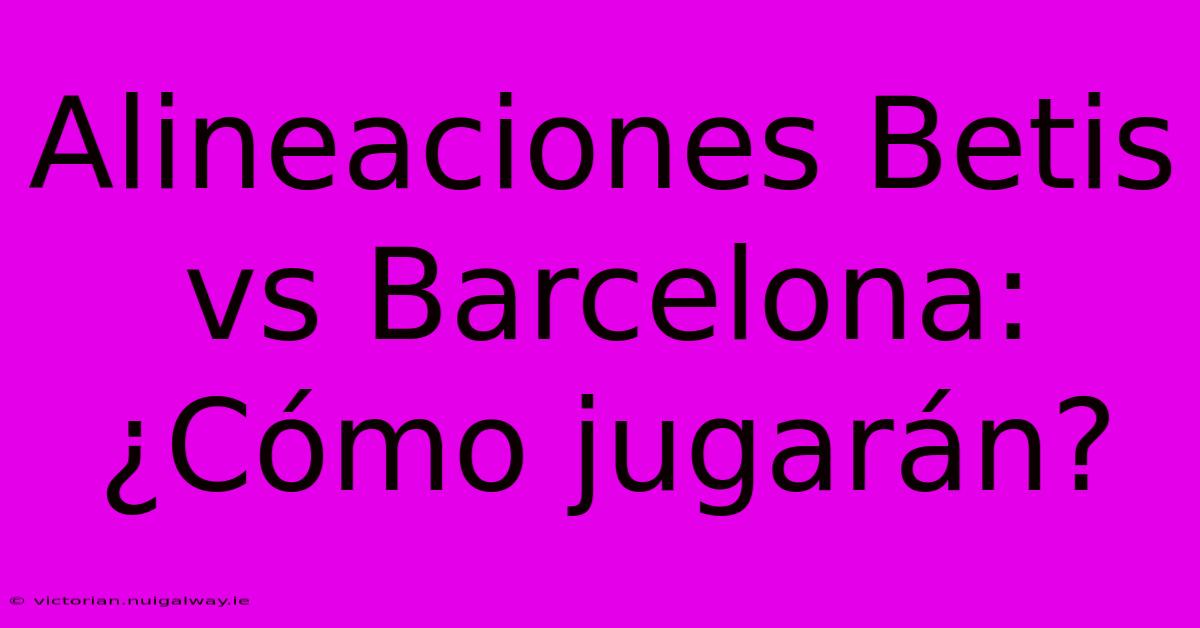 Alineaciones Betis vs Barcelona: ¿Cómo jugarán?

© victorian.nuigalway.ie